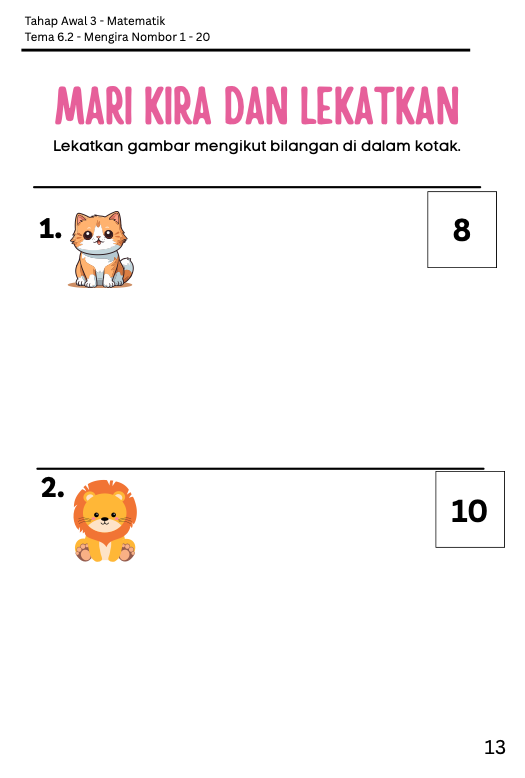 Tahap Awal 3 - Matematik
Tema 6.2 - Mengira Nombor 1 - 20

MARI KIRA DAN LEKATKAN

Lekatkan gambar mengikut bilangan di dalam kotak.

1.

8

2.

10

13